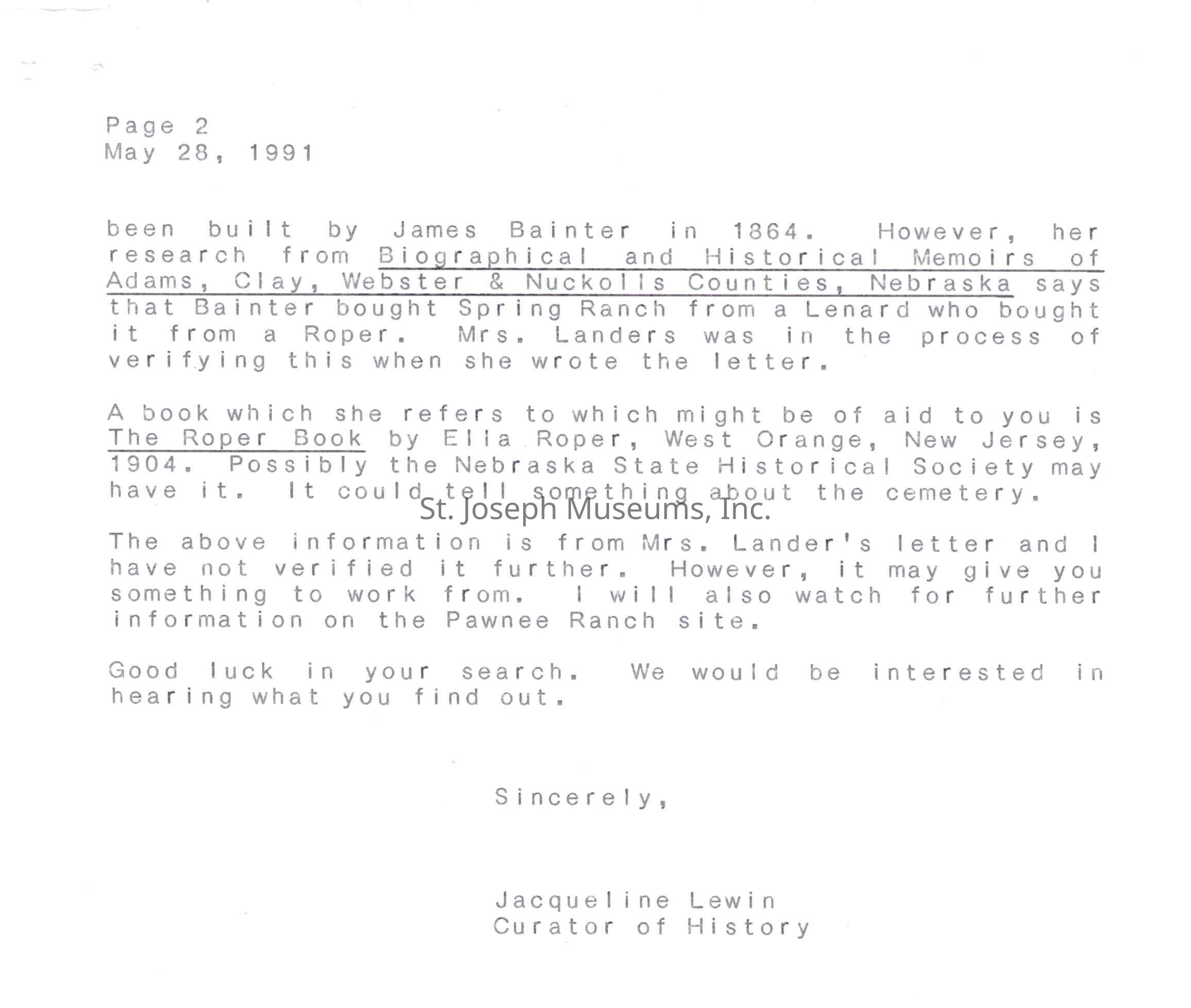 Page 2
May 28, 1991

been built by James Bainter in 1864. However, her research from Biographical and Historical Memoirs of Adams, Clay, Webster & Nuckolls Counties, Nebraska says that Bainter bought Spring Ranch from a Lenard who bought it from a Roper. Mrs. Landers was in the process of verifying this when she wrote the letter.

A book which she refers to which might be of aid to you is The Roper Book by Ella Roper, West Orange, New Jersey, 1904. Possibly the Nebraska State Historical Society may have it. It could tell something about the cemetery.

The above information is from Mrs. Lander's letter and I have not verified it further. However, it may give you something to work from. I will also watch for further information on the Pawnee Ranch site.

Good luck in your search. We would be interested in hearing what you find out.

Sincerely,

Jacqueline Lewin
Curator of History

St. Joseph Museums, Inc.